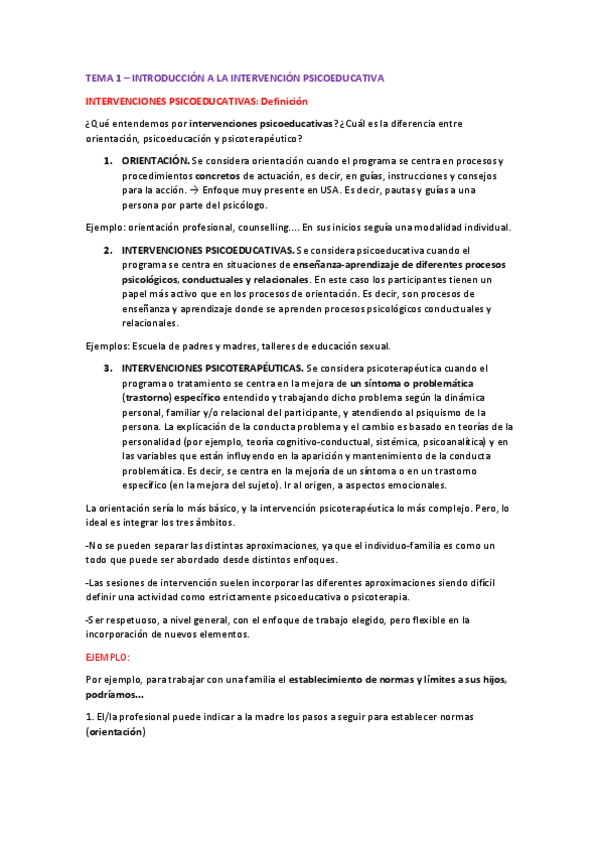 TEMA 1 – INTRODUCCIÓN A LA INTERVENCIÓN PSICOEDUCATIVA

INTERVENCIONES PSICOEDUCATIVAS: Definición

¿Qué entendemos por intervenciones psicoeducativas? ¿Cuál es la diferencia entre orientación, psicoeducación y psicoterapéutico?

1. ORIENTACIÓN. Se considera orientación cuando el programa se centra en procesos y procedimientos concretos de actuación, es decir, en guías, instrucciones y consejos para la acción. → Enfoque muy presente en USA. Es decir, pautas y guías a una persona por parte del psicólogo.

Ejemplo: orientación profesional, counselling…. En sus inicios seguía una modalidad individual.

2. INTERVENCIONES PSICOEDUCATIVAS. Se considera psicoeducativa cuando el programa se centra en situaciones de enseñanza-aprendizaje de diferentes procesos psicológicos, conductuales y relacionales. En este caso los participantes tienen un papel más activo que en los procesos de orientación. Es decir, son procesos de enseñanza y aprendizaje donde se aprenden procesos psicológicos conductuales y relacionales.

Ejemplos: Escuela de padres y madres, talleres de educación sexual.

3. INTERVENCIONES PSICOTERAPÉUTICAS. Se considera psicoterapéutica cuando el programa o tratamiento se centra en la mejora de un síntoma o problemática (trastorno) específico entendido y trabajando dicho problema según la dinámica personal, familiar y/o relacional del participante, y atendiendo al psiquismo de la persona. La explicación de la conducta problema y el cambio es basado en teorías de la personalidad (por ejemplo, teoría cognitivo-conductual, sistémica, psicoanalítica) y en las variables que están influyendo en la aparición y mantenimiento de la conducta problemática. Es decir, se centra en la mejoría de un síntoma o en un trastorno específico (en la mejora del sujeto). Ir al origen, a aspectos emocionales.

La orientación sería lo más básico, y la intervención psicoterapéutica lo más complejo. Pero, lo ideal es integrar los tres ámbitos.

-No se pueden separar las distintas aproximaciones, ya que el individuo-familia es como un todo que puede ser abordado desde distintos enfoques.

-Las sesiones de intervención suelen incorporar las diferentes aproximaciones siendo difícil definir una actividad como estrictamente psicoeducativa o psicoterapia.

-Ser respetuoso, a nivel general, con el enfoque de trabajo elegido, pero flexible en la incorporación de nuevos elementos.

EJEMPLO:

Por ejemplo, para trabajar con una familia el establecimiento de normas y límites a sus hijos, podríamos…

1. El/la profesional puede indicar a la madre los pasos a seguir para establecer normas (orientación)